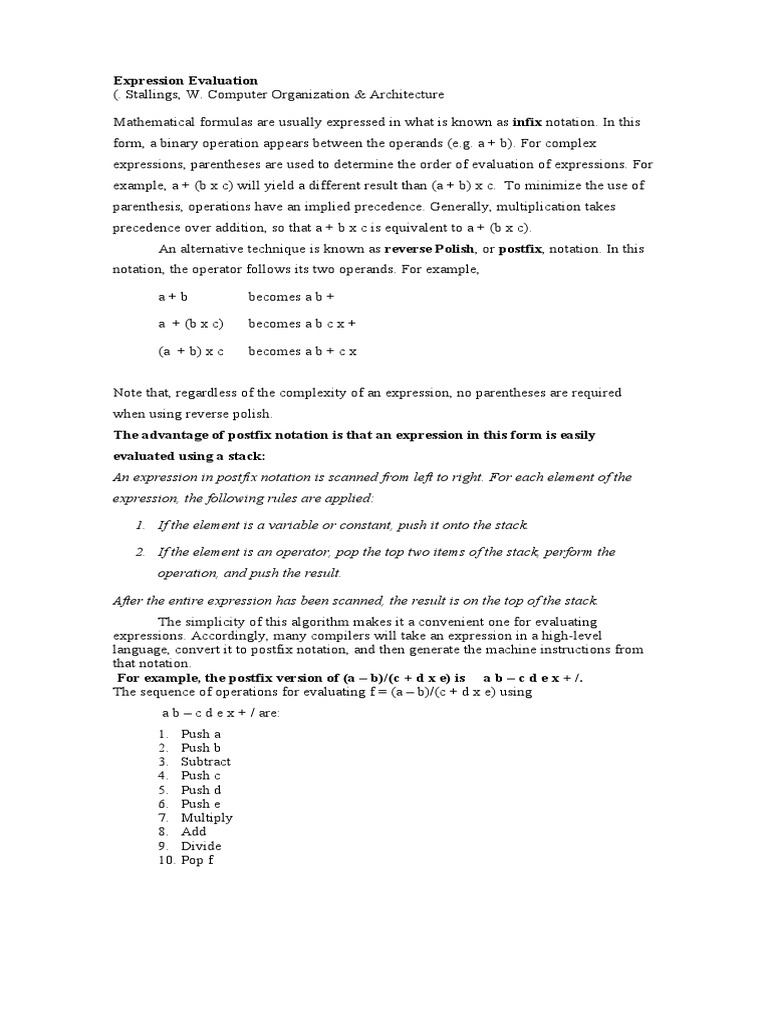 Expression Evaluation
(. Stallings, W. Computer Organization & Architecture

Mathematical formulas are usually expressed in what is known as infix notation. In this form, a binary operation appears between the operands (e.g. a + b). For complex expressions, parentheses are used to determine the order of evaluation of expressions. For example, a + (b x c) will yield a different result than (a + b) x c. To minimize the use of parenthesis, operations have an implied precedence. Generally, multiplication takes precedence over addition, so that a + b x c is equivalent to a + (b x c).

An alternative technique is known as reverse Polish, or postfix, notation. In this notation, the operator follows its two operands. For example,

a + b becomes a b +

a + (b x c) becomes a b c x +

(a + b) x c becomes a b + c x

Note that, regardless of the complexity of an expression, no parentheses are required when using reverse polish.

The advantage of postfix notation is that an expression in this form is easily evaluated using a stack:

An expression in postfix notation is scanned from left to right. For each element of the expression, the following rules are applied:

1. If the element is a variable or constant, push it onto the stack.
2. If the element is an operator, pop the top two items of the stack, perform the operation, and push the result.

After the entire expression has been scanned, the result is on the top of the stack.

The simplicity of this algorithm makes it a convenient one for evaluating expressions. Accordingly, many compilers will take an expression in a high-level language, convert it to postfix notation, and then generate the machine instructions from that notation.

For example, the postfix version of (a – b)/(c + d x e) is a b – c d e x + /.
The sequence of operations for evaluating f = (a – b)/(c + d x e) using

a b – c d e x + / are:

1. Push a
2. Push b
3. Subtract
4. Push c
5. Push d
6. Push e
7. Multiply
8. Add
9. Divide
10. Pop f